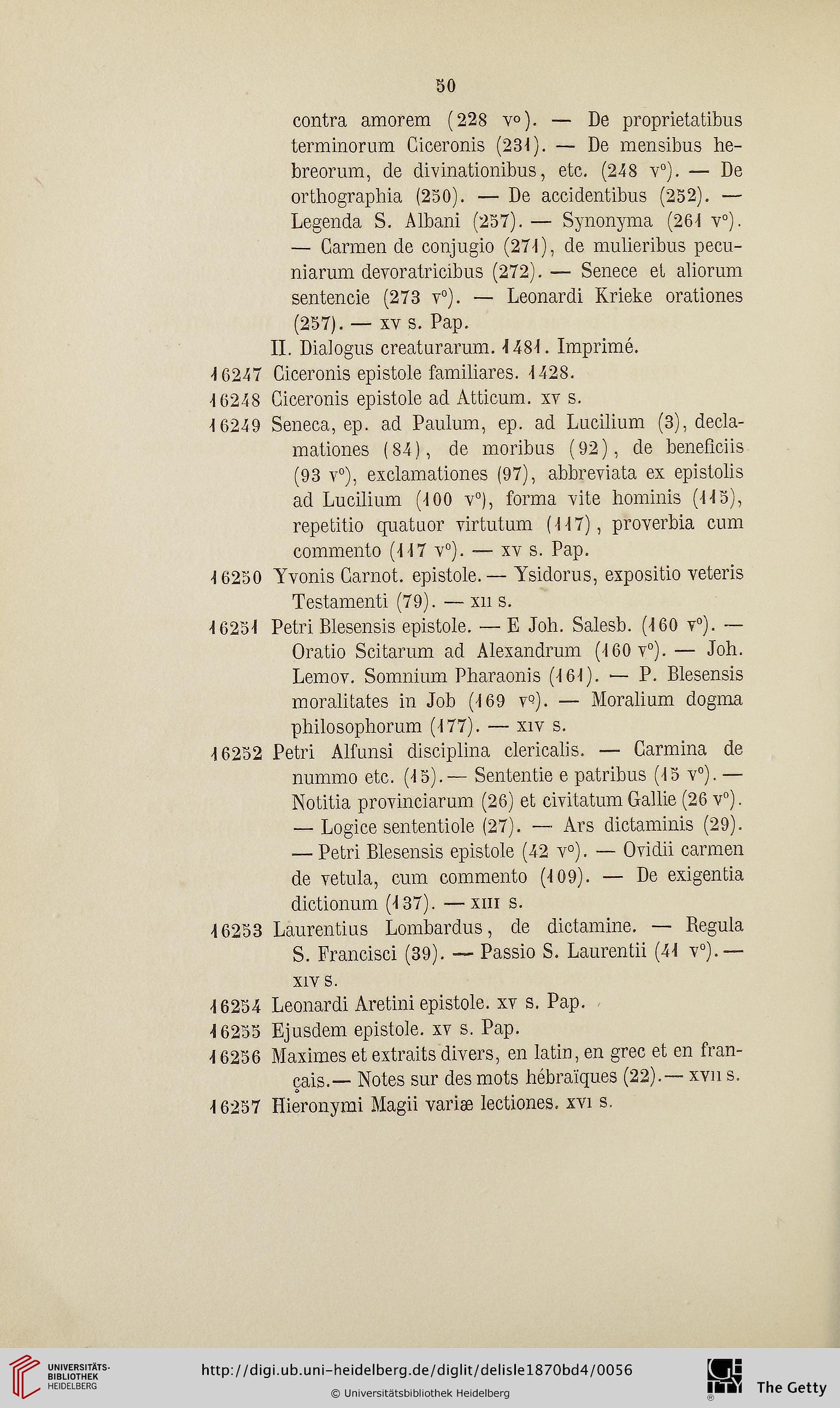 50

contra amorem (228 v°). — De proprietatibus terminorum Ciceronis (231). — De mensibus hebreorum, de divinationibus, etc. (248 v°). — De orthographia (250). — De accidentibus (252). — Legenda S. Albani (257). — Synonyma (261 v°). — Carmen de conjugio (271), de mulieribus pecuniarum devoratricibus (272). — Senece et aliorum sentencie (273 v°). — Leonardi Krieke orationes (257). — xv s. Pap.

II. Dialogus creaturarum. 1481. Imprimé.

16247 Ciceronis epistole familiares. 1428.

16248 Ciceronis epistole ad Atticum. xv s.

16249 Seneca, ep. ad Paulum, ep. ad Lucilium (3), declamationes (84), de moribus (92), de beneficiis (93 v°), exclamationes (97), abbreviata ex epistolis ad Lucilium (100 v°), forma vite hominis (115), repetitio quatuor virtutum (117), proverbia cum commento (117 v°). — xv s. Pap.

16250 Yvonis Carnot. epistole. — Ysidorus, expositio veteris Testamenti (79). — xii s.

16251 Petri Blesensis epistole. — E Joh. Salesb. (160 v°). — Oratio Scitarum ad Alexandrum (160 v°). — Joh. Lemov. Somnium Pharaonis (161). — P. Blesensis moralitates in Job (169 v°). — Moralium dogma philosophorum (177). — xiv s.

16252 Petri Alfunsi disciplina clericalis. — Carmina de nummo etc. (15). — Sententie e patribus (15 v°). — Notitia provinciarum (26) et civitatum Gallie (26 v°). — Logice sententiole (27). — Ars dictaminis (29). — Petri Blesensis epistole (42 v°). — Ovidii carmen de vetula, cum commento (109). — De exigentia dictionum (137). — xiii s.

16253 Laurentius Lombardus, de dictamine. — Regula S. Francisci (39). — Passio S. Laurentii (41 v°). — xiv s.

16254 Leonardi Aretini epistole. xv s. Pap.

16255 Ejusdem epistole. xv s. Pap.

16256 Maximes et extraits divers, en latin, en grec et en français. — Notes sur des mots hébraïques (22). — xvii s.

16257 Hieronymi Magii variæ lectiones. xvi s.

UNIVERSITÄTS-BIBLIOTHEK HEIDELBERG

http://digi.ub.uni-heidelberg.de/diglit/delisle1870bd4/0056

© Universitätsbibliothek Heidelberg

The Getty